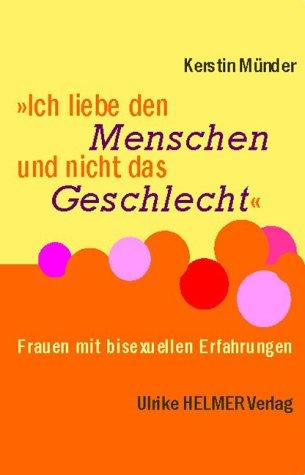 Kerstin Münder

»Ich liebe den Menschen und nicht das Geschlecht«

Frauen mit bisexuellen Erfahrungen

Ulrike HELMER Verlag